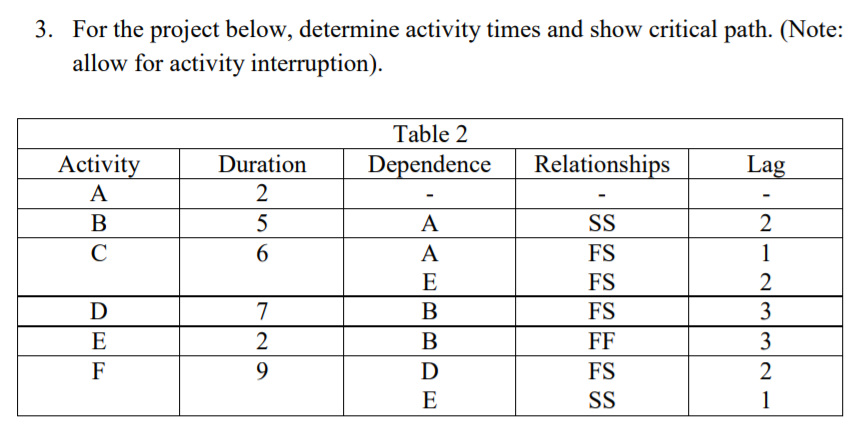 3. For the project below, determine activity times and show critical path. (Note: allow for activity interruption).

Table 2

| Activity | Duration | Dependence | Relationships | Lag |
|---|---|---|---|---|
| A | 2 | - | - | - |
| B | 5 | A | SS | 2 |
| C | 6 | A | FS | 1 |
| | | E | FS | 2 |
| D | 7 | B | FS | 3 |
| E | 2 | B | FF | 3 |
| F | 9 | D | FS | 2 |
| | | E | SS | 1 |